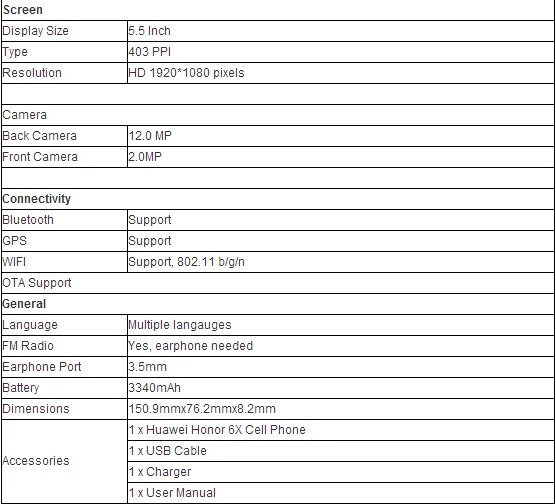 | Screen | |
|---|---|
| Display Size | 5.5 Inch |
| Type | 403 PPI |
| Resolution | HD 1920*1080 pixels |
| | |
| Camera | |
| Back Camera | 12.0 MP |
| Front Camera | 2.0MP |
| | |
| Connectivity | |
| Bluetooth | Support |
| GPS | Support |
| WIFI | Support, 802.11 b/g/n |
| OTA Support | |
| General | |
| Language | Multiple langauges |
| FM Radio | Yes, earphone needed |
| Earphone Port | 3.5mm |
| Battery | 3340mAh |
| Dimensions | 150.9mmx76.2mmx8.2mm |
| Accessories | 1 x Huawei Honor 6X Cell Phone |
| | 1 x USB Cable |
| | 1 x Charger |
| | 1 x User Manual |